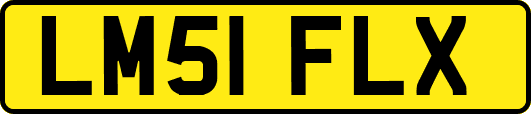 LM51 FLX